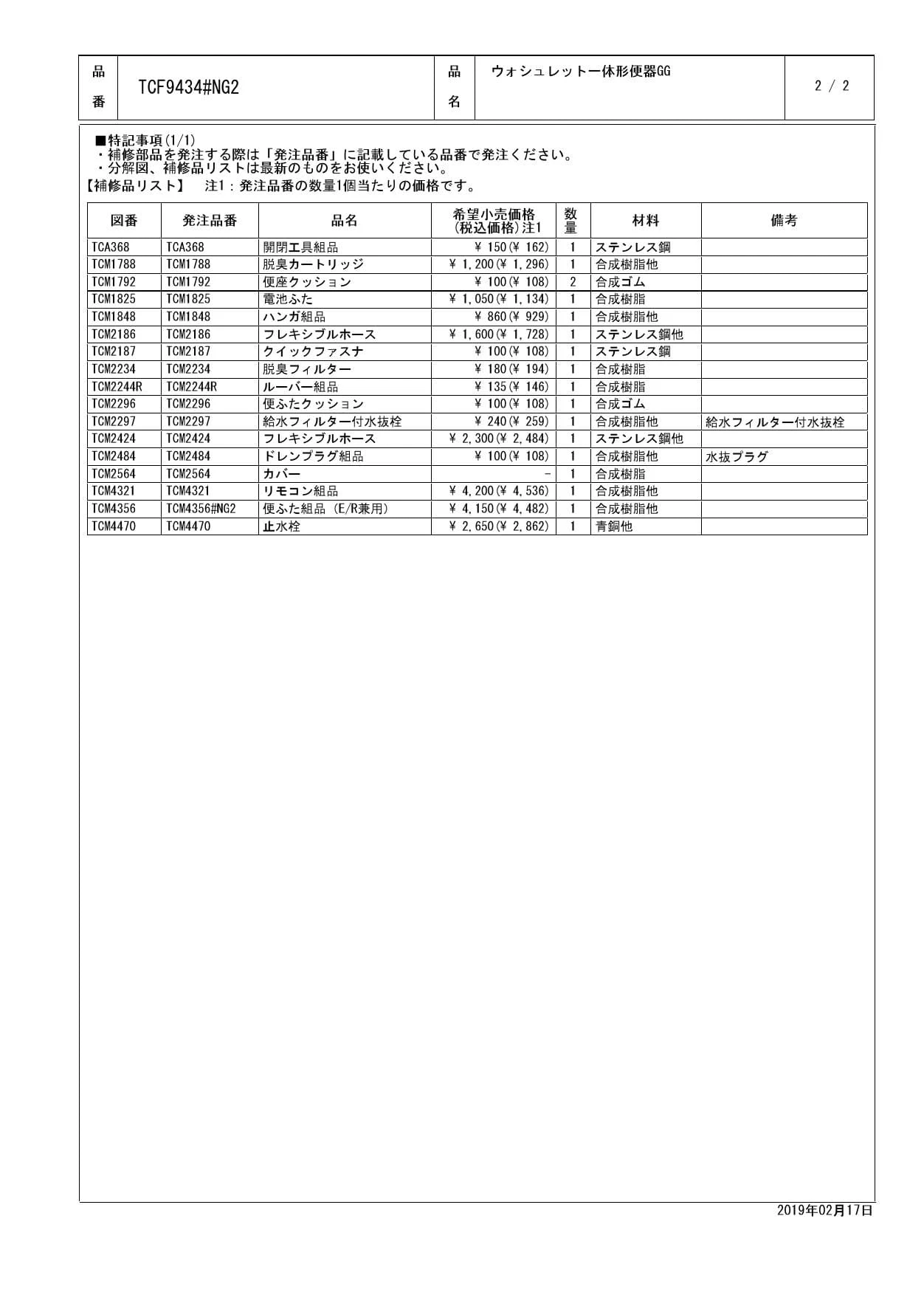 | 品番 | TCF9434#NG2 | 品名 | ウォシュレット一体形便器GG | 2 / 2 |
|---|---|---|---|---|

■特記事項(1/1)
・補修部品を発注する際は「発注品番」に記載している品番で発注ください。
・分解図、補修品リストは最新のものをお使いください。
【補修品リスト】　注1：発注品番の数量1個当たりの価格です。

| 図番 | 発注品番 | 品名 | 希望小売価格(税込価格)注1 | 数量 | 材料 | 備考 |
|---|---|---|---|---|---|---|
| TCA368 | TCA368 | 開閉工具組品 | ¥ 150(¥ 162) | 1 | ステンレス鋼 | |
| TCM1788 | TCM1788 | 脱臭カートリッジ | ¥ 1,200(¥ 1,296) | 1 | 合成樹脂他 | |
| TCM1792 | TCM1792 | 便座クッション | ¥ 100(¥ 108) | 2 | 合成ゴム | |
| TCM1825 | TCM1825 | 電池ふた | ¥ 1,050(¥ 1,134) | 1 | 合成樹脂 | |
| TCM1848 | TCM1848 | ハンガ組品 | ¥ 860(¥ 929) | 1 | 合成樹脂他 | |
| TCM2186 | TCM2186 | フレキシブルホース | ¥ 1,600(¥ 1,728) | 1 | ステンレス鋼他 | |
| TCM2187 | TCM2187 | クイックファスナ | ¥ 100(¥ 108) | 1 | ステンレス鋼 | |
| TCM2234 | TCM2234 | 脱臭フィルター | ¥ 180(¥ 194) | 1 | 合成樹脂 | |
| TCM2244R | TCM2244R | ルーバー組品 | ¥ 135(¥ 146) | 1 | 合成樹脂 | |
| TCM2296 | TCM2296 | 便ふたクッション | ¥ 100(¥ 108) | 1 | 合成ゴム | |
| TCM2297 | TCM2297 | 給水フィルター付水抜栓 | ¥ 240(¥ 259) | 1 | 合成樹脂他 | 給水フィルター付水抜栓 |
| TCM2424 | TCM2424 | フレキシブルホース | ¥ 2,300(¥ 2,484) | 1 | ステンレス鋼他 | |
| TCM2484 | TCM2484 | ドレンプラグ組品 | ¥ 100(¥ 108) | 1 | 合成樹脂他 | 水抜プラグ |
| TCM2564 | TCM2564 | カバー | - | 1 | 合成樹脂 | |
| TCM4321 | TCM4321 | リモコン組品 | ¥ 4,200(¥ 4,536) | 1 | 合成樹脂他 | |
| TCM4356 | TCM4356#NG2 | 便ふた組品 (E/R兼用) | ¥ 4,150(¥ 4,482) | 1 | 合成樹脂他 | |
| TCM4470 | TCM4470 | 止水栓 | ¥ 2,650(¥ 2,862) | 1 | 青銅他 | |

2019年02月17日